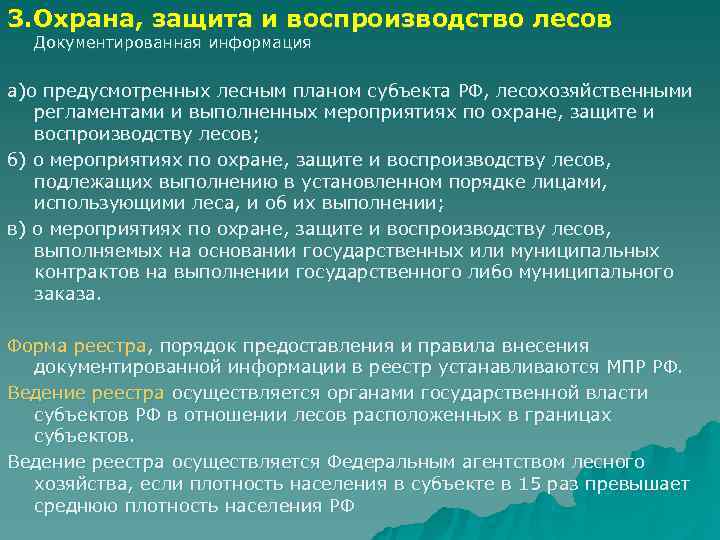 3.Охрана, защита и воспроизводство лесов
Документированная информация

а)о предусмотренных лесным планом субъекта РФ, лесохозяйственными регламентами и выполненных мероприятиях по охране, защите и воспроизводству лесов;

б) о мероприятиях по охране, защите и воспроизводству лесов, подлежащих выполнению в установленном порядке лицами, использующими леса, и об их выполнении;

в) о мероприятиях по охране, защите и воспроизводству лесов, выполняемых на основании государственных или муниципальных контрактов на выполнении государственного либо муниципального заказа.

Форма реестра, порядок предоставления и правила внесения документированной информации в реестр устанавливаются МПР РФ.

Ведение реестра осуществляется органами государственной власти субъектов РФ в отношении лесов расположенных в границах субъектов.

Ведение реестра осуществляется Федеральным агентством лесного хозяйства, если плотность населения в субъекте в 15 раз превышает среднюю плотность населения РФ